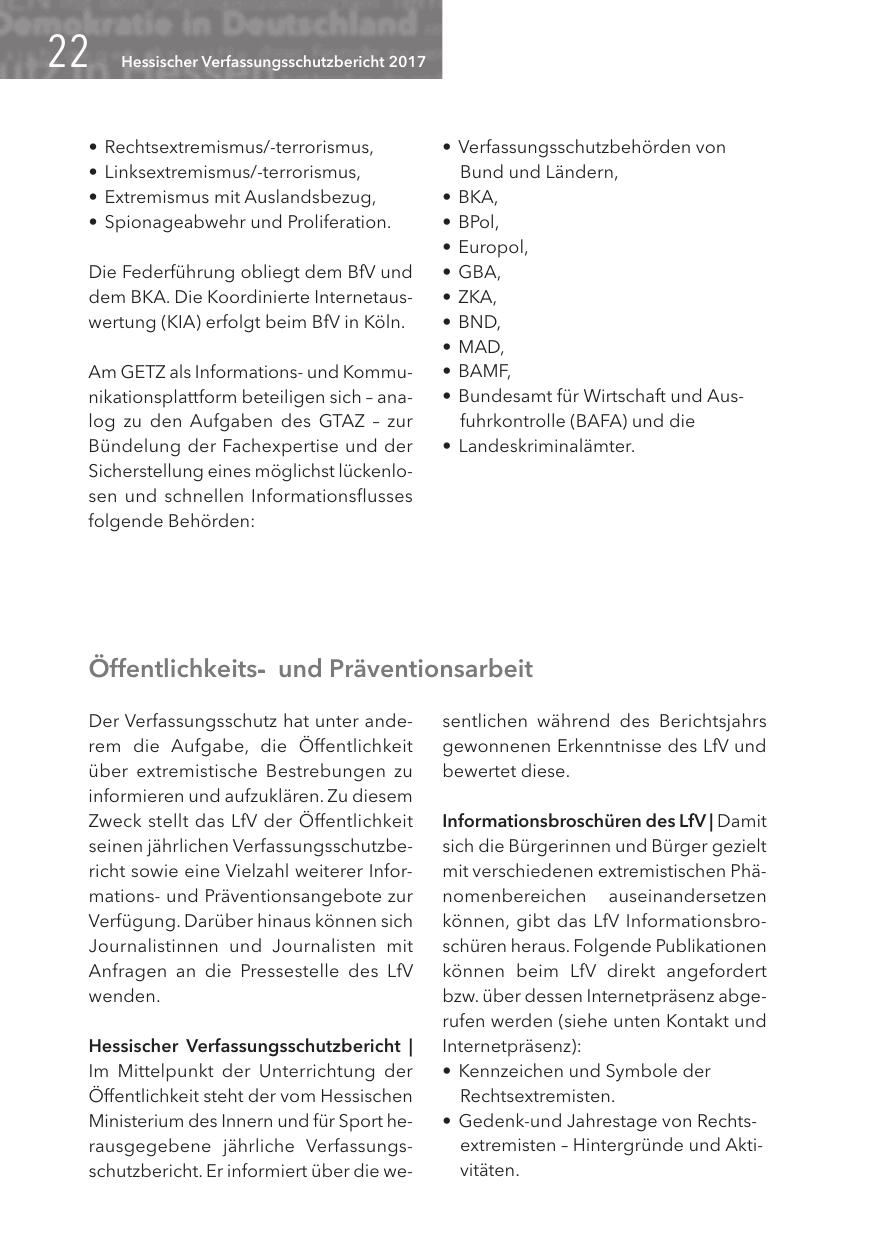 Demokratie in Deutschland

22 Hessischer Verfassungsschutzbericht 2017

• Rechtsextremismus/-terrorismus,
• Linksextremismus/-terrorismus,
• Extremismus mit Auslandsbezug,
• Spionageabwehr und Proliferation.

Die Federführung obliegt dem BfV und dem BKA. Die Koordinierte Internetauswertung (KIA) erfolgt beim BfV in Köln.

Am GETZ als Informations- und Kommunikationsplattform beteiligen sich – analog zu den Aufgaben des GTAZ – zur Bündelung der Fachexpertise und der Sicherstellung eines möglichst lückenlosen und schnellen Informationsflusses folgende Behörden:

• Verfassungsschutzbehörden von Bund und Ländern,
• BKA,
• BPol,
• Europol,
• GBA,
• ZKA,
• BND,
• MAD,
• BAMF,
• Bundesamt für Wirtschaft und Ausfuhrkontrolle (BAFA) und die
• Landeskriminalämter.

Öffentlichkeits- und Präventionsarbeit

Der Verfassungsschutz hat unter anderem die Aufgabe, die Öffentlichkeit über extremistische Bestrebungen zu informieren und aufzuklären. Zu diesem Zweck stellt das LfV der Öffentlichkeit seinen jährlichen Verfassungsschutzbericht sowie eine Vielzahl weiterer Informations- und Präventionsangebote zur Verfügung. Darüber hinaus können sich Journalistinnen und Journalisten mit Anfragen an die Pressestelle des LfV wenden.

Hessischer Verfassungsschutzbericht | Im Mittelpunkt der Unterrichtung der Öffentlichkeit steht der vom Hessischen Ministerium des Innern und für Sport herausgegebene jährliche Verfassungsschutzbericht. Er informiert über die wesentlichen während des Berichtsjahrs gewonnenen Erkenntnisse des LfV und bewertet diese.

Informationsbroschüren des LfV | Damit sich die Bürgerinnen und Bürger gezielt mit verschiedenen extremistischen Phänomenbereichen auseinandersetzen können, gibt das LfV Informationsbroschüren heraus. Folgende Publikationen können beim LfV direkt angefordert bzw. über dessen Internetpräsenz abgerufen werden (siehe unten Kontakt und Internetpräsenz):
• Kennzeichen und Symbole der Rechtsextremisten.
• Gedenk-und Jahrestage von Rechtsextremisten – Hintergründe und Aktivitäten.